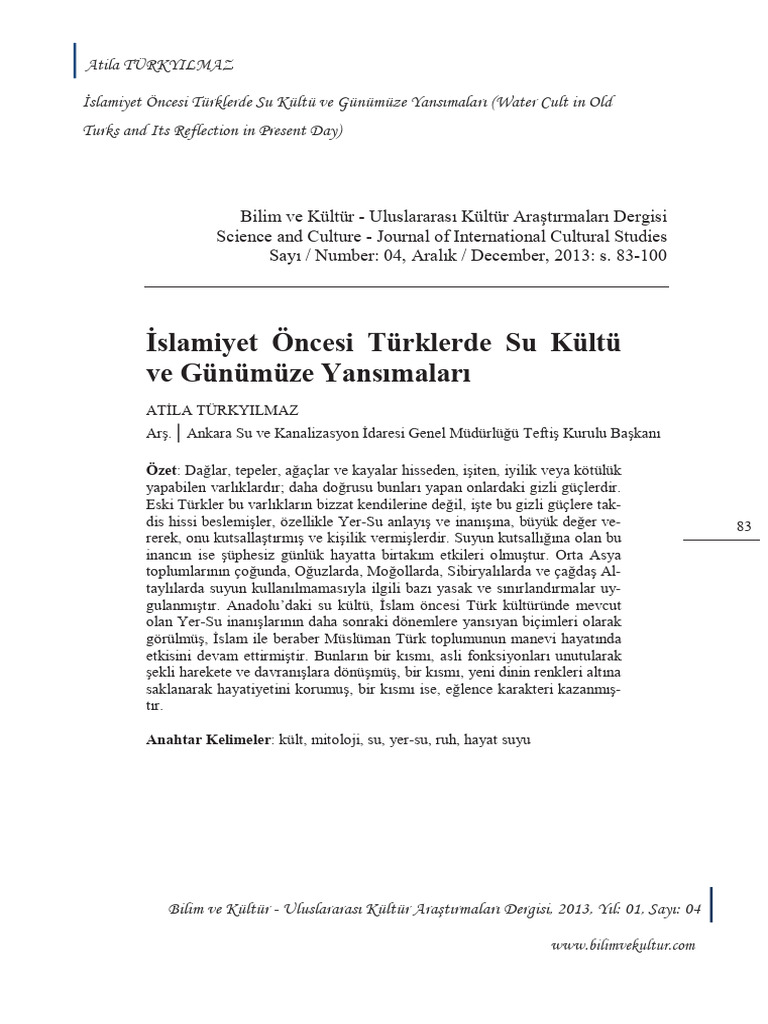 Atila TÜRKYILMAZ

İslamiyet Öncesi Türklerde Su Kültü ve Günümüze Yansımaları (Water Cult in Old Turks and Its Reflection in Present Day)

Bilim ve Kültür - Uluslararası Kültür Araştırmaları Dergisi
Science and Culture - Journal of International Cultural Studies
Sayı / Number: 04, Aralık / December, 2013: s. 83-100

İslamiyet Öncesi Türklerde Su Kültü ve Günümüze Yansımaları

ATİLA TÜRKYILMAZ

Arş. | Ankara Su ve Kanalizasyon İdaresi Genel Müdürlüğü Teftiş Kurulu Başkanı

Özet: Dağlar, tepeler, ağaçlar ve kayalar hisseden, işiten, iyilik veya kötülük yapabilen varlıklardır; daha doğrusu bunları yapan onlardaki gizli güçlerdir. Eski Türkler bu varlıkların bizzat kendilerine değil, işte bu gizli güçlere takdis hissi beslemişler, özellikle Yer-Su anlayış ve inanışına, büyük değer vererek, onu kutsallaştırmış ve kişilik vermişlerdir. Suyun kutsallığına olan bu inancın ise şüphesiz günlük hayatta birtakım etkileri olmuştur. Orta Asya toplumlarının çoğunda, Oğuzlarda, Moğollarda, Sibiryalılarda ve çağdaş Altaylılarda suyun kullanılmamasıyla ilgili bazı yasak ve sınırlandırmalar uygulanmıştır. Anadolu'daki su kültü, İslam öncesi Türk kültüründe mevcut olan Yer-Su inanışlarının daha sonraki dönemlere yansıyan biçimleri olarak görülmüş, İslam ile beraber Müslüman Türk toplumunun manevi hayatında etkisini devam ettirmiştir. Bunların bir kısmı, asli fonksiyonları unutularak şekli harekete ve davranışlara dönüşmüş, bir kısmı, yeni dinin renkleri altına saklanarak hayatiyetini korumuş, bir kısmı ise, eğlence karakteri kazanmıştır.

Anahtar Kelimeler: kült, mitoloji, su, yer-su, ruh, hayat suyu

83

Bilim ve Kültür - Uluslararası Kültür Araştırmaları Dergisi, 2013, Yıl: 01, Sayı: 04

www.bilimvekultur.com